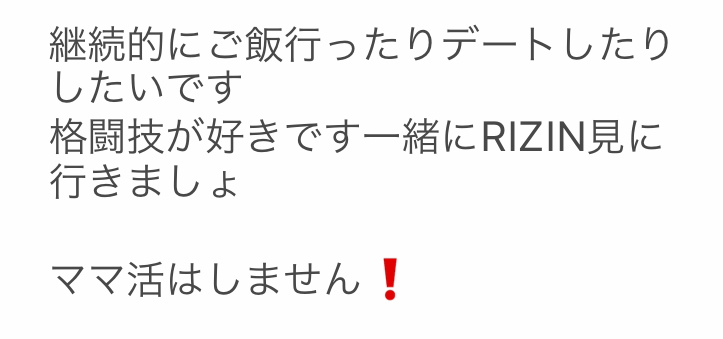 継続的にご飯行ったりデートしたりしたいです
格闘技が好きです一緒にRIZIN見に行きましょ

ママ活はしません❗